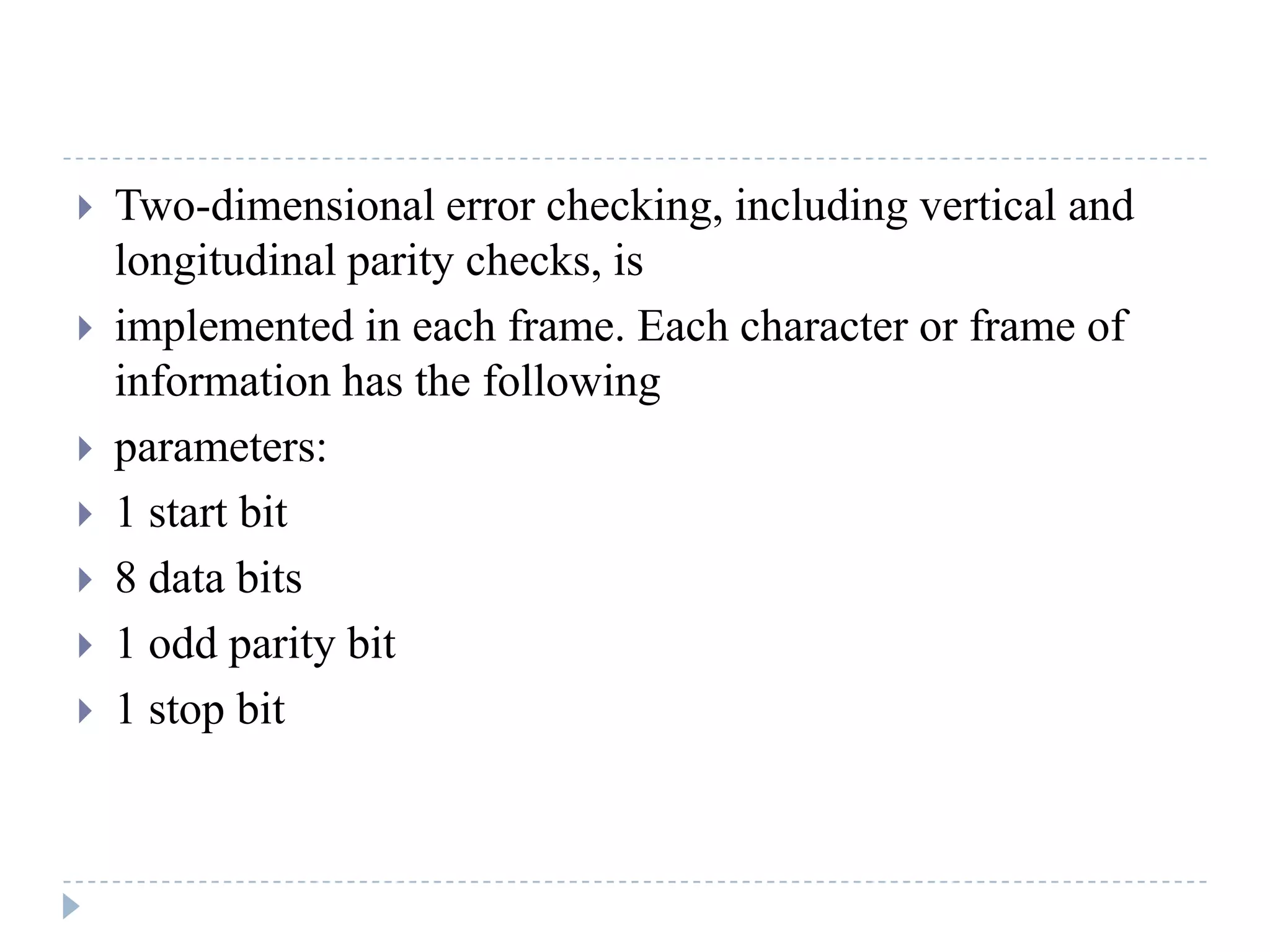 Two-dimensional error checking, including vertical and longitudinal parity checks, is

implemented in each frame. Each character or frame of information has the following

parameters:

1 start bit

8 data bits

1 odd parity bit

1 stop bit